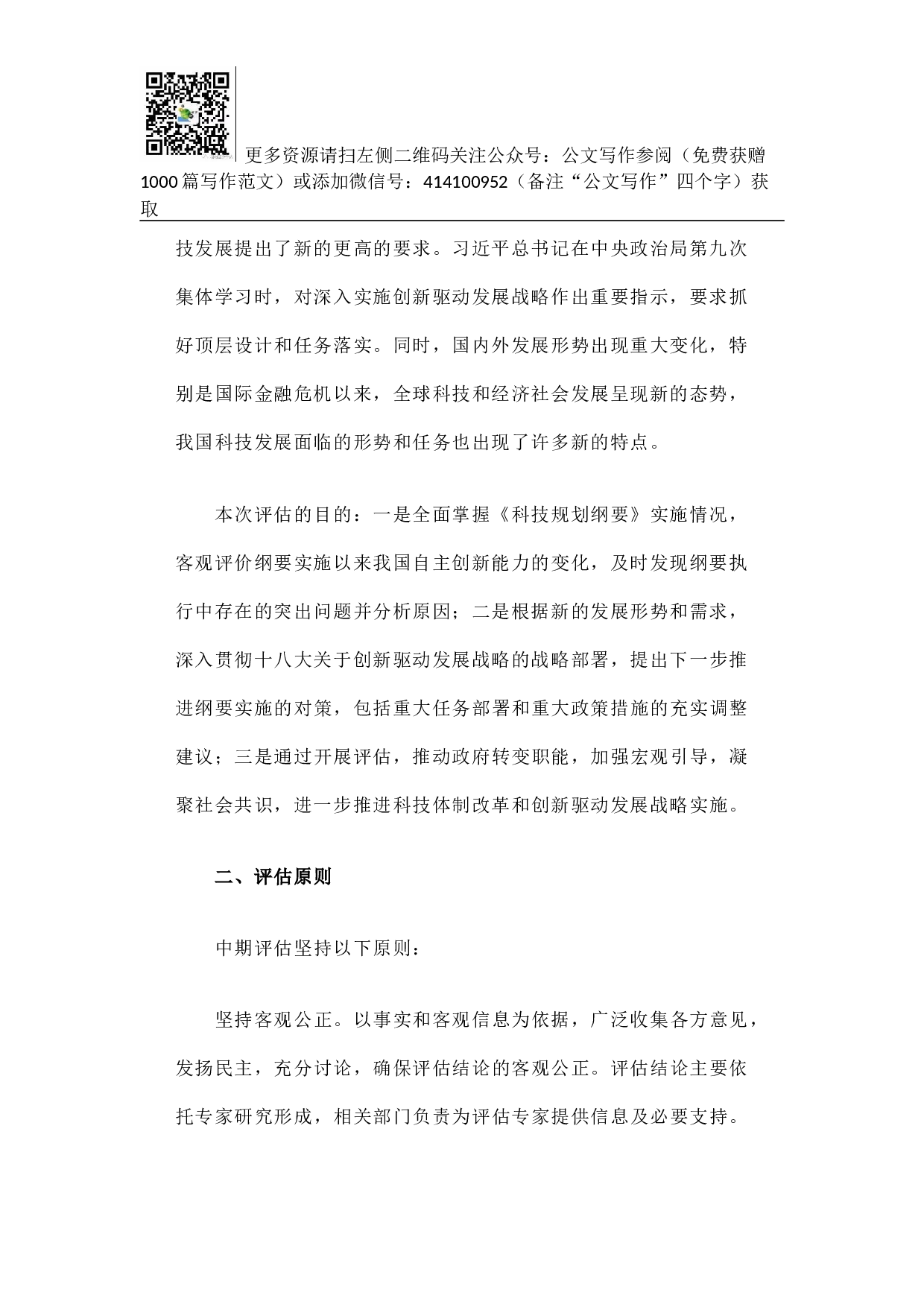 更多资源请扫左侧二维码关注公众号：公文写作参阅（免费获赠1000篇写作范文）或添加微信号：414100952（备注“公文写作”四个字）获取

技发展提出了新的更高的要求。习近平总书记在中央政治局第九次集体学习时，对深入实施创新驱动发展战略作出重要指示，要求抓好顶层设计和任务落实。同时，国内外发展形势出现重大变化，特别是国际金融危机以来，全球科技和经济社会发展呈现新的态势，我国科技发展面临的形势和任务也出现了许多新的特点。

本次评估的目的：一是全面掌握《科技规划纲要》实施情况，客观评价纲要实施以来我国自主创新能力的变化，及时发现纲要执行中存在的突出问题并分析原因；二是根据新的发展形势和需求，深入贯彻十八大关于创新驱动发展战略的战略部署，提出下一步推进纲要实施的对策，包括重大任务部署和重大政策措施的充实调整建议；三是通过开展评估，推动政府转变职能，加强宏观引导，凝聚社会共识，进一步推进科技体制改革和创新驱动发展战略实施。

二、评估原则

中期评估坚持以下原则：

坚持客观公正。以事实和客观信息为依据，广泛收集各方意见，发扬民主，充分讨论，确保评估结论的客观公正。评估结论主要依托专家研究形成，相关部门负责为评估专家提供信息及必要支持。